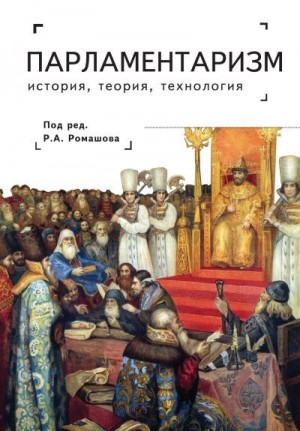 ПАРЛАМЕНТАРИЗМ
история, теория, технология

Под ред.
Р.А. Ромашова